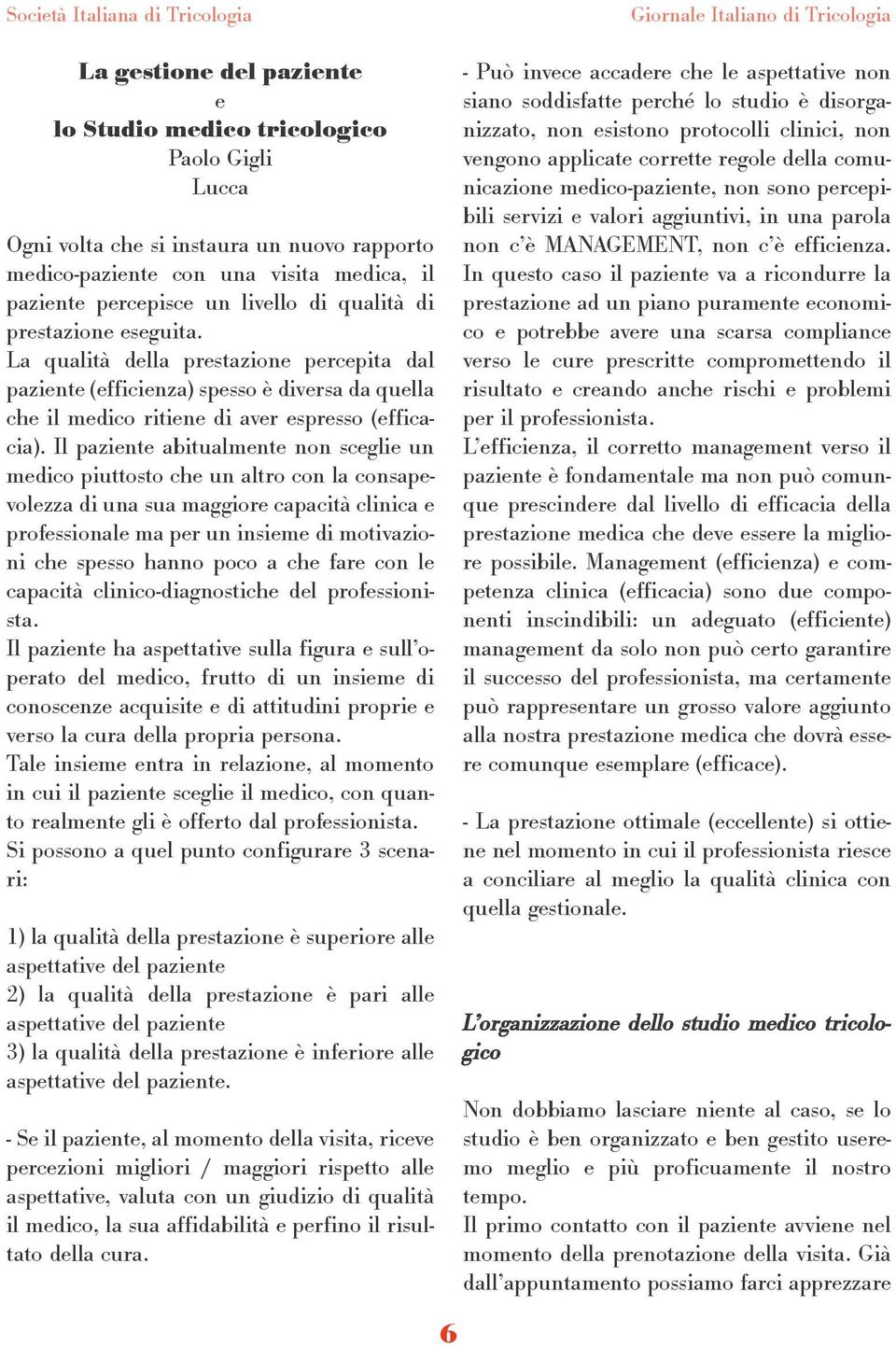 Società Italiana di Tricologia

Giornale Italiano di Tricologia

La gestione del paziente
e
lo Studio medico tricologico
Paolo Gigli
Lucca

Ogni volta che si instaura un nuovo rapporto medico-paziente con una visita medica, il paziente percepisce un livello di qualità di prestazione eseguita.
La qualità della prestazione percepita dal paziente (efficienza) spesso è diversa da quella che il medico ritiene di aver espresso (efficacia). Il paziente abitualmente non sceglie un medico piuttosto che un altro con la consapevolezza di una sua maggiore capacità clinica e professionale ma per un insieme di motivazioni che spesso hanno poco a che fare con le capacità clinico-diagnostiche del professionista.
Il paziente ha aspettative sulla figura e sull'operato del medico, frutto di un insieme di conoscenze acquisite e di attitudini proprie e verso la cura della propria persona.
Tale insieme entra in relazione, al momento in cui il paziente sceglie il medico, con quanto realmente gli è offerto dal professionista.
Si possono a quel punto configurare 3 scenari:

1) la qualità della prestazione è superiore alle aspettative del paziente
2) la qualità della prestazione è pari alle aspettative del paziente
3) la qualità della prestazione è inferiore alle aspettative del paziente.

- Se il paziente, al momento della visita, riceve percezioni migliori / maggiori rispetto alle aspettative, valuta con un giudizio di qualità il medico, la sua affidabilità e perfino il risultato della cura.

- Può invece accadere che le aspettative non siano soddisfatte perché lo studio è disorganizzato, non esistono protocolli clinici, non vengono applicate corrette regole della comunicazione medico-paziente, non sono percepibili servizi e valori aggiuntivi, in una parola non c'è MANAGEMENT, non c'è efficienza. In questo caso il paziente va a ricondurre la prestazione ad un piano puramente economico e potrebbe avere una scarsa compliance verso le cure prescritte compromettendo il risultato e creando anche rischi e problemi per il professionista.
L'efficienza, il corretto management verso il paziente è fondamentale ma non può comunque prescindere dal livello di efficacia della prestazione medica che deve essere la migliore possibile. Management (efficienza) e competenza clinica (efficacia) sono due componenti inscindibili: un adeguato (efficiente) management da solo non può certo garantire il successo del professionista, ma certamente può rappresentare un grosso valore aggiunto alla nostra prestazione medica che dovrà essere comunque esemplare (efficace).

- La prestazione ottimale (eccellente) si ottiene nel momento in cui il professionista riesce a conciliare al meglio la qualità clinica con quella gestionale.

L'organizzazione dello studio medico tricologico

Non dobbiamo lasciare niente al caso, se lo studio è ben organizzato e ben gestito useremo meglio e più proficuamente il nostro tempo.
Il primo contatto con il paziente avviene nel momento della prenotazione della visita. Già dall'appuntamento possiamo farci apprezzare

6